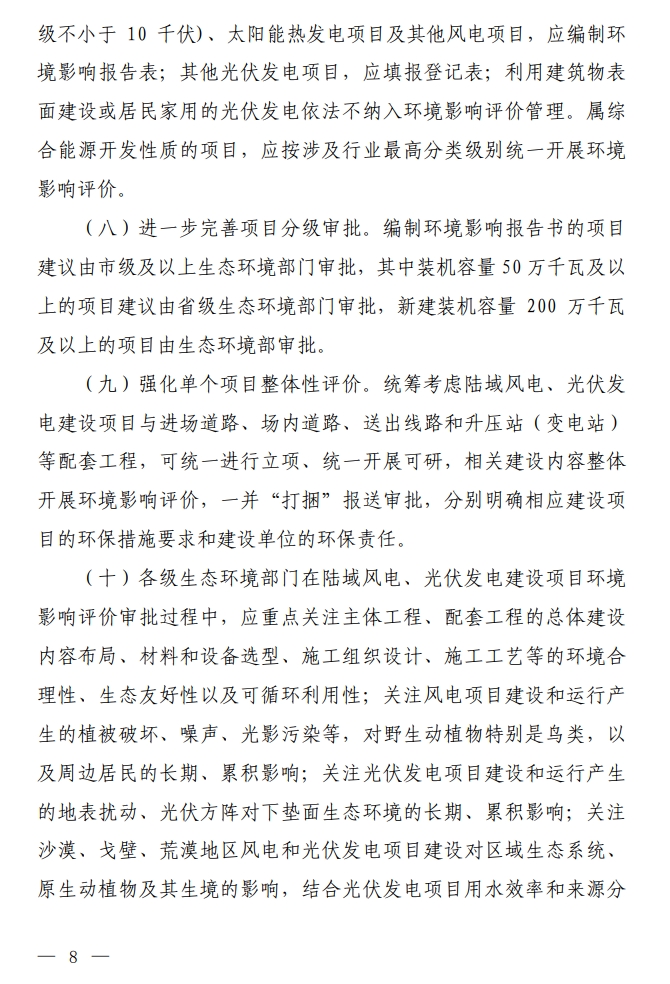 级不小于 10 千伏）、太阳能热发电项目及其他风电项目，应编制环境影响报告表；其他光伏发电项目，应填报登记表；利用建筑物表面建设或居民家用的光伏发电依法不纳入环境影响评价管理。属综合能源开发性质的项目，应按涉及行业最高分类级别统一开展环境影响评价。

（八）进一步完善项目分级审批。编制环境影响报告书的项目建议由市级及以上生态环境部门审批，其中装机容量 50 万千瓦及以上的项目建议由省级生态环境部门审批，新建装机容量 200 万千瓦及以上的项目由生态环境部审批。

（九）强化单个项目整体性评价。统筹考虑陆域风电、光伏发电建设项目与进场道路、场内道路、送出线路和升压站（变电站）等配套工程，可统一进行立项、统一开展可研，相关建设内容整体开展环境影响评价，一并“打捆”报送审批，分别明确相应建设项目的环保措施要求和建设单位的环保责任。

（十）各级生态环境部门在陆域风电、光伏发电建设项目环境影响评价审批过程中，应重点关注主体工程、配套工程的总体建设内容布局、材料和设备选型、施工组织设计、施工工艺等的环境合理性、生态友好性以及可循环利用性；关注风电项目建设和运行产生的植被破坏、噪声、光影污染等，对野生动植物特别是鸟类，以及周边居民的长期、累积影响；关注光伏发电项目建设和运行产生的地表扰动、光伏方阵对下垫面生态环境的长期、累积影响；关注沙漠、戈壁、荒漠地区风电和光伏发电项目建设对区域生态系统、原生动植物及其生境的影响，结合光伏发电项目用水效率和来源分

— 8 —